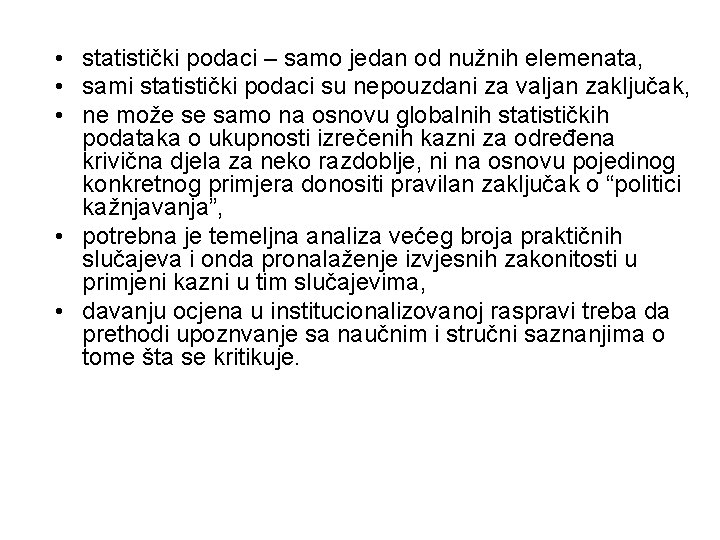 • statistički podaci – samo jedan od nužnih elemenata,
• sami statistički podaci su nepouzdani za valjan zaključak,
• ne može se samo na osnovu globalnih statističkih podataka o ukupnosti izrečenih kazni za određena krivična djela za neko razdoblje, ni na osnovu pojedinog konkretnog primjera donositi pravilan zaključak o “politici kažnjavanja”,
• potrebna je temeljna analiza većeg broja praktičnih slučajeva i onda pronalaženje izvjesnih zakonitosti u primjeni kazni u tim slučajevima,
• davanju ocjena u institucionalizovanoj raspravi treba da prethodi upoznvanje sa naučnim i stručni saznanjima o tome šta se kritikuje.